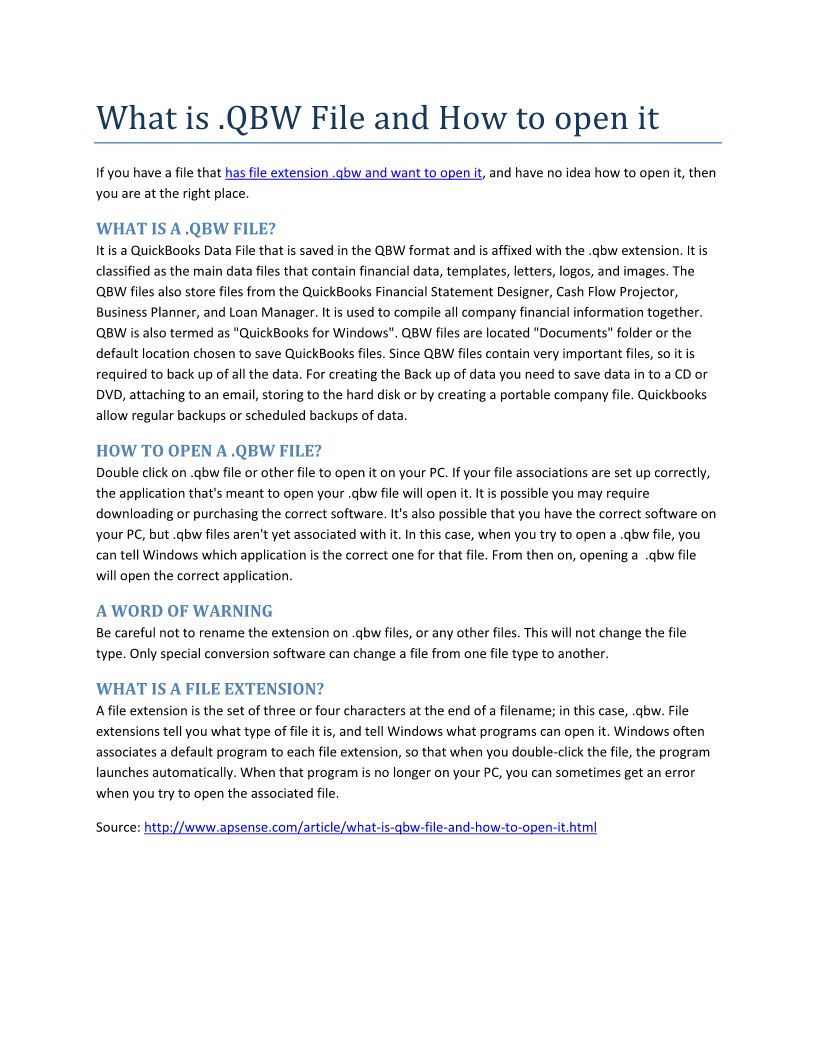 What is .QBW File and How to open it

If you have a file that has file extension .qbw and want to open it, and have no idea how to open it, then you are at the right place.

WHAT IS A .QBW FILE?
It is a QuickBooks Data File that is saved in the QBW format and is affixed with the .qbw extension. It is classified as the main data files that contain financial data, templates, letters, logos, and images. The QBW files also store files from the QuickBooks Financial Statement Designer, Cash Flow Projector, Business Planner, and Loan Manager. It is used to compile all company financial information together. QBW is also termed as "QuickBooks for Windows". QBW files are located "Documents" folder or the default location chosen to save QuickBooks files. Since QBW files contain very important files, so it is required to back up of all the data. For creating the Back up of data you need to save data in to a CD or DVD, attaching to an email, storing to the hard disk or by creating a portable company file. Quickbooks allow regular backups or scheduled backups of data.

HOW TO OPEN A .QBW FILE?
Double click on .qbw file or other file to open it on your PC. If your file associations are set up correctly, the application that's meant to open your .qbw file will open it. It is possible you may require downloading or purchasing the correct software. It's also possible that you have the correct software on your PC, but .qbw files aren't yet associated with it. In this case, when you try to open a .qbw file, you can tell Windows which application is the correct one for that file. From then on, opening a .qbw file will open the correct application.

A WORD OF WARNING
Be careful not to rename the extension on .qbw files, or any other files. This will not change the file type. Only special conversion software can change a file from one file type to another.

WHAT IS A FILE EXTENSION?
A file extension is the set of three or four characters at the end of a filename; in this case, .qbw. File extensions tell you what type of file it is, and tell Windows what programs can open it. Windows often associates a default program to each file extension, so that when you double-click the file, the program launches automatically. When that program is no longer on your PC, you can sometimes get an error when you try to open the associated file.

Source: http://www.apsense.com/article/what-is-qbw-file-and-how-to-open-it.html